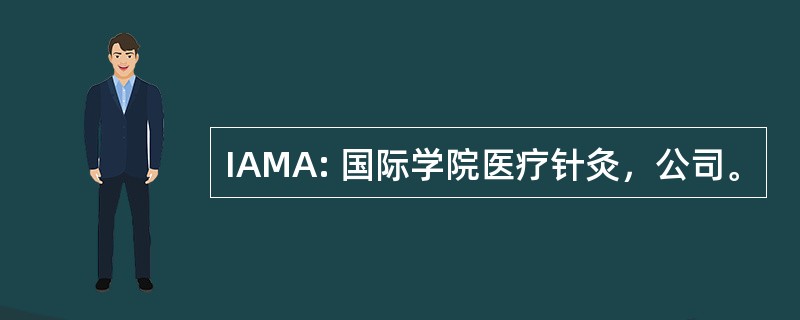 IAMA: 国际学院医疗针灸，公司。